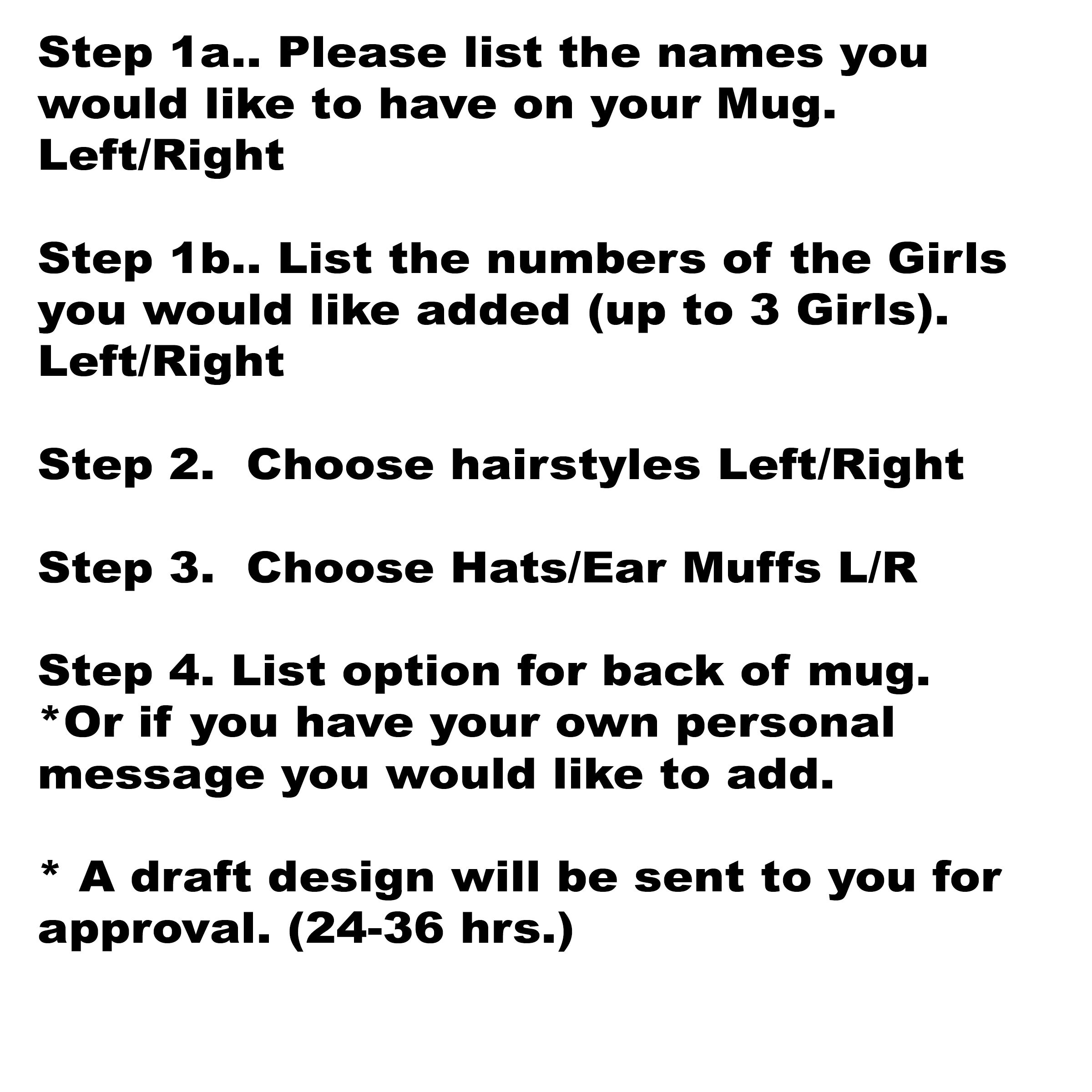 Step 1a.. Please list the names you would like to have on your Mug. Left/Right

Step 1b.. List the numbers of the Girls you would like added (up to 3 Girls). Left/Right

Step 2.  Choose hairstyles Left/Right

Step 3.  Choose Hats/Ear Muffs L/R

Step 4. List option for back of mug. *Or if you have your own personal message you would like to add.

* A draft design will be sent to you for approval. (24-36 hrs.)